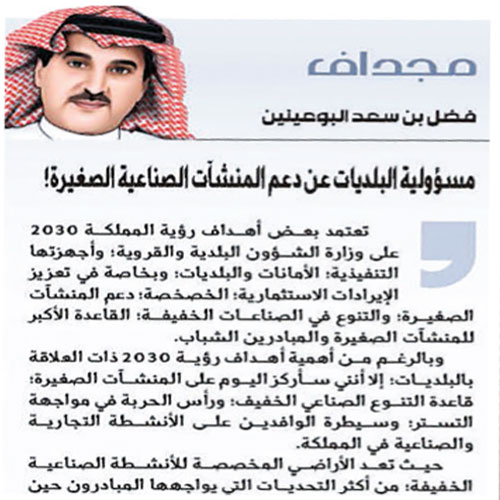 مجداف

فضل بن سعد البوعينين

مسؤولية البلديات عن دعم المنشآت الصناعية الصغيرة!

تعتمد بعض أهداف رؤية المملكة 2030 على وزارة الشؤون البلدية والقروية؛ وأجهزتها التنفيذية؛ الأمانات والبلديات؛ وبخاصة في تعزيز الإيرادات الاستثمارية؛ الخصخصة؛ دعم المنشآت الصغيرة؛ والتنوع في الصناعات الخفيفة؛ القاعدة الأكبر للمنشآت الصغيرة والمبادرين الشباب.

وبالرغم من أهمية أهداف رؤية 2030 ذات العلاقة بالبلديات؛ إلا أنني سأركز اليوم على المنشآت الصغيرة؛ قاعدة التنوع الصناعي الخفيف؛ ورأس الحربة في مواجهة التستر؛ وسيطرة الوافدين على الأنشطة التجارية والصناعية في المملكة.

حيث تعد الأراضي المخصصة للأنشطة الصناعية الخفيفة؛ من أكثر التحديات التي يواجهها المبادرون حين